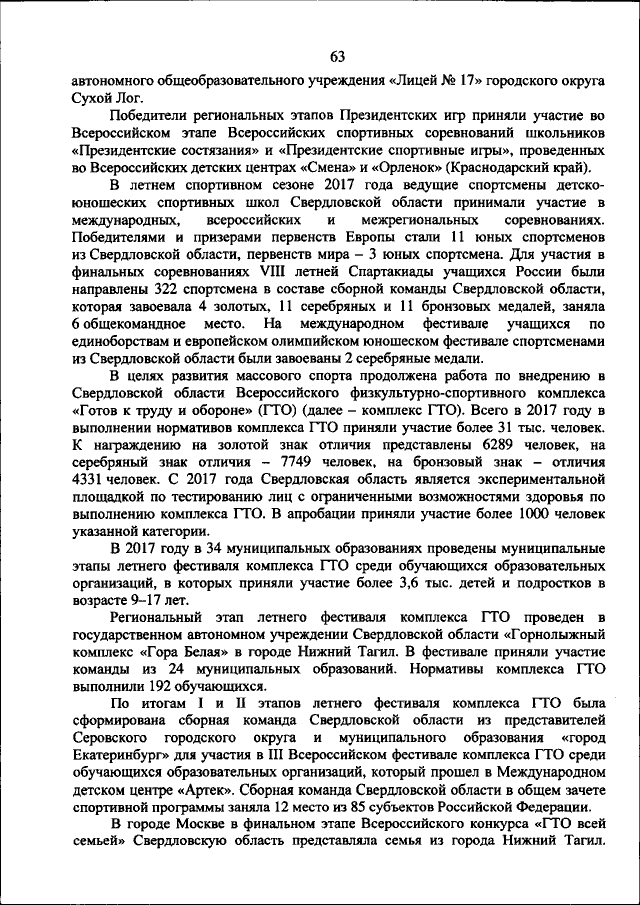 63

автономного общеобразовательного учреждения «Лицей № 17» городского округа Сухой Лог.

Победители региональных этапов Президентских игр приняли участие во Всероссийском этапе Всероссийских спортивных соревнований школьников «Президентские состязания» и «Президентские спортивные игры», проведенных во Всероссийских детских центрах «Смена» и «Орленок» (Краснодарский край).

В летнем спортивном сезоне 2017 года ведущие спортсмены детско-юношеских спортивных школ Свердловской области принимали участие в международных, всероссийских и межрегиональных соревнованиях. Победителями и призерами первенств Европы стали 11 юных спортсменов из Свердловской области, первенств мира – 3 юных спортсмена. Для участия в финальных соревнованиях VIII летней Спартакиады учащихся России были направлены 322 спортсмена в составе сборной команды Свердловской области, которая завоевала 4 золотых, 11 серебряных и 11 бронзовых медалей, заняла 6 общекомандное место. На международном фестивале учащихся по единоборствам и европейском олимпийском юношеском фестивале спортсменами из Свердловской области были завоеваны 2 серебряные медали.

В целях развития массового спорта продолжена работа по внедрению в Свердловской области Всероссийского физкультурно-спортивного комплекса «Готов к труду и обороне» (ГТО) (далее – комплекс ГТО). Всего в 2017 году в выполнении нормативов комплекса ГТО приняли участие более 31 тыс. человек. К награждению на золотой знак отличия представлены 6289 человек, на серебряный знак отличия – 7749 человек, на бронзовый знак – отличия 4331 человек. С 2017 года Свердловская область является экспериментальной площадкой по тестированию лиц с ограниченными возможностями здоровья по выполнению комплекса ГТО. В апробации приняли участие более 1000 человек указанной категории.

В 2017 году в 34 муниципальных образованиях проведены муниципальные этапы летнего фестиваля комплекса ГТО среди обучающихся образовательных организаций, в которых приняли участие более 3,6 тыс. детей и подростков в возрасте 9–17 лет.

Региональный этап летнего фестиваля комплекса ГТО проведен в государственном автономном учреждении Свердловской области «Горнолыжный комплекс «Гора Белая» в городе Нижний Тагил. В фестивале приняли участие команды из 24 муниципальных образований. Нормативы комплекса ГТО выполнили 192 обучающихся.

По итогам I и II этапов летнего фестиваля комплекса ГТО была сформирована сборная команда Свердловской области из представителей Серовского городского округа и муниципального образования «город Екатеринбург» для участия в III Всероссийском фестивале комплекса ГТО среди обучающихся образовательных организаций, который прошел в Международном детском центре «Артек». Сборная команда Свердловской области в общем зачете спортивной программы заняла 12 место из 85 субъектов Российской Федерации.

В городе Москве в финальном этапе Всероссийского конкурса «ГТО всей семьей» Свердловскую область представляла семья из города Нижний Тагил.